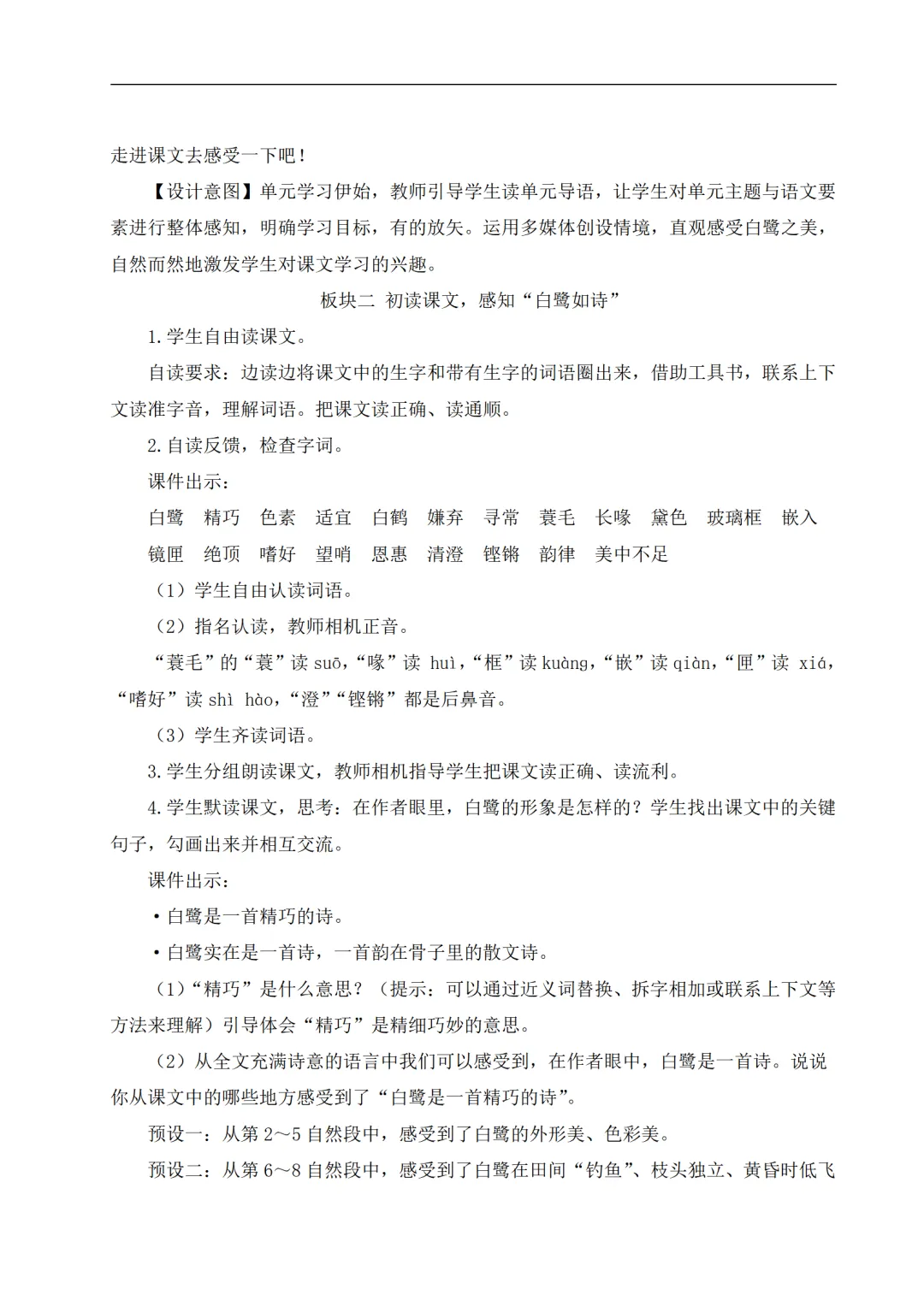 走进课文去感受一下吧！

【设计意图】单元学习伊始，教师引导学生读单元导语，让学生对单元主题与语文要素进行整体感知，明确学习目标，有的放矢。运用多媒体创设情境，直观感受白鹭之美，自然而然地激发学生对课文学习的兴趣。

板块二 初读课文，感知“白鹭如诗”

1.学生自由读课文。

自读要求：边读边将课文中的生字和带有生字的词语圈出来，借助工具书，联系上下文读准字音，理解词语。把课文读正确、读通顺。

2.自读反馈，检查字词。

课件出示：

白鹭 精巧 色素 适宜 白鹤 嫌弃 寻常 蓑毛 长喙 黛色 玻璃框 嵌入 镜匣 绝顶 嗜好 望哨 恩惠 清澄 铿锵 韵律 美中不足

（1）学生自由认读词语。

（2）指名认读，教师相机正音。

“蓑毛”的“蓑”读 suō，“喙”读 huì，“框”读 kuàng，“嵌”读 qiàn，“匣”读 xiá，“嗜好”读 shì hào，“澄”“铿锵”都是后鼻音。

（3）学生齐读词语。

3.学生分组朗读课文，教师相机指导学生把课文读正确、读流利。

4.学生默读课文，思考：在作者眼里，白鹭的形象是怎样的？学生找出课文中的关键句子，勾画出来并相互交流。

课件出示：

·白鹭是一首精巧的诗。

·白鹭实在是一首诗，一首韵在骨子里的散文诗。

（1）“精巧”是什么意思？（提示：可以通过近义词替换、拆字相加或联系上下文等方法来理解）引导体会“精巧”是精细巧妙的意思。

（2）从全文充满诗意的语言中我们可以感受到，在作者眼中，白鹭是一首诗。说说你从课文中的哪些地方感受到了“白鹭是一首精巧的诗”。

预设一：从第 2～5 自然段中，感受到了白鹭的外形美、色彩美。

预设二：从第 6～8 自然段中，感受到了白鹭在田间“钓鱼”、枝头独立、黄昏时低飞